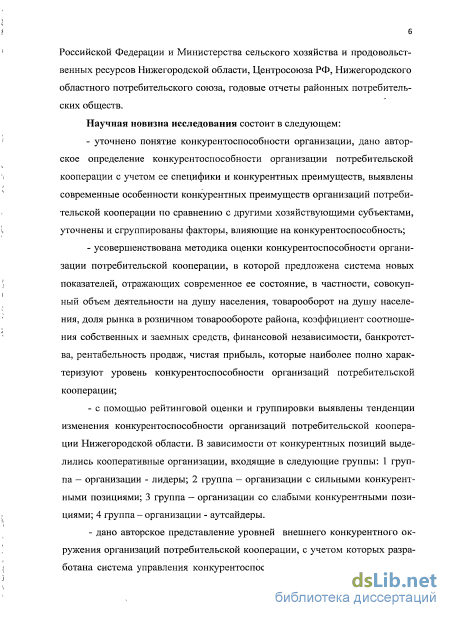 6

Российской Федерации и Министерства сельского хозяйства и продовольственных ресурсов Нижегородской области, Центросоюза РФ, Нижегородского областного потребительского союза, годовые отчеты районных потребительских обществ.

**Научная новизна исследования** состоит в следующем:

- уточнено понятие конкурентоспособности организации, дано авторское определение конкурентоспособности организации потребительской кооперации с учетом ее специфики и конкурентных преимуществ, выявлены современные особенности конкурентных преимуществ организаций потребительской кооперации по сравнению с другими хозяйствующими субъектами, уточнены и сгруппированы факторы, влияющие на конкурентоспособность;

- усовершенствована методика оценки конкурентоспособности организации потребительской кооперации, в которой предложена система новых показателей, отражающих современное ее состояние, в частности, совокупный объем деятельности на душу населения, товарооборот на душу населения, доля рынка в розничном товарообороте района, коэффициент соотношения собственных и заемных средств, финансовой независимости, банкротства, рентабельность продаж, чистая прибыль, которые наиболее полно характеризуют уровень конкурентоспособности организаций потребительской кооперации;

- с помощью рейтинговой оценки и группировки выявлены тенденции изменения конкурентоспособности организаций потребительской кооперации Нижегородской области. В зависимости от конкурентных позиций выделились кооперативные организации, входящие в следующие группы: 1 группа – организации - лидеры; 2 группа – организации с сильными конкурентными позициями; 3 группа – организации со слабыми конкурентными позициями; 4 группа – организации - аутсайдеры.

- дано авторское представление уровней внешнего конкурентного окружения организаций потребительской кооперации, с учетом которых разработана система управления конкурентоспос

dsLib.net
библиотека диссертаций